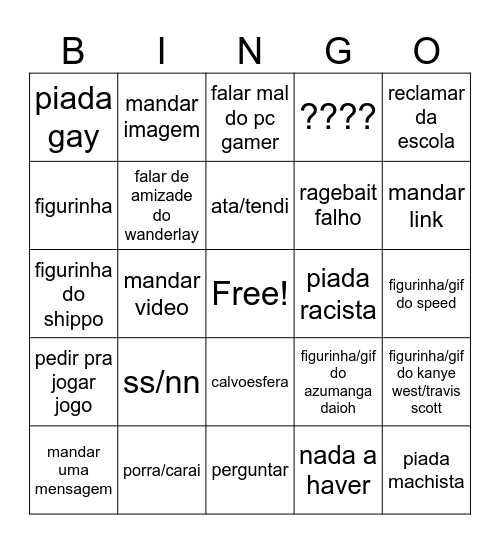 | B | I | N | G | O |
|---|---|---|---|---|
| piada gay | mandar imagem | falar mal do pc gamer | ???? | reclamar da escola |
| figurinha | falar de amizade do wanderlay | ata/tendi | ragebait falho | mandar link |
| figurinha do shippo | mandar video | Free! | piada racista | figurinha/gif do speed |
| pedir pra jogar jogo | ss/nn | calvoesfera | figurinha/gif do azumanga daioh | figurinha/gif do kanye west/travis scott |
| mandar uma mensagem | porra/carai | perguntar | nada a haver | piada machista |